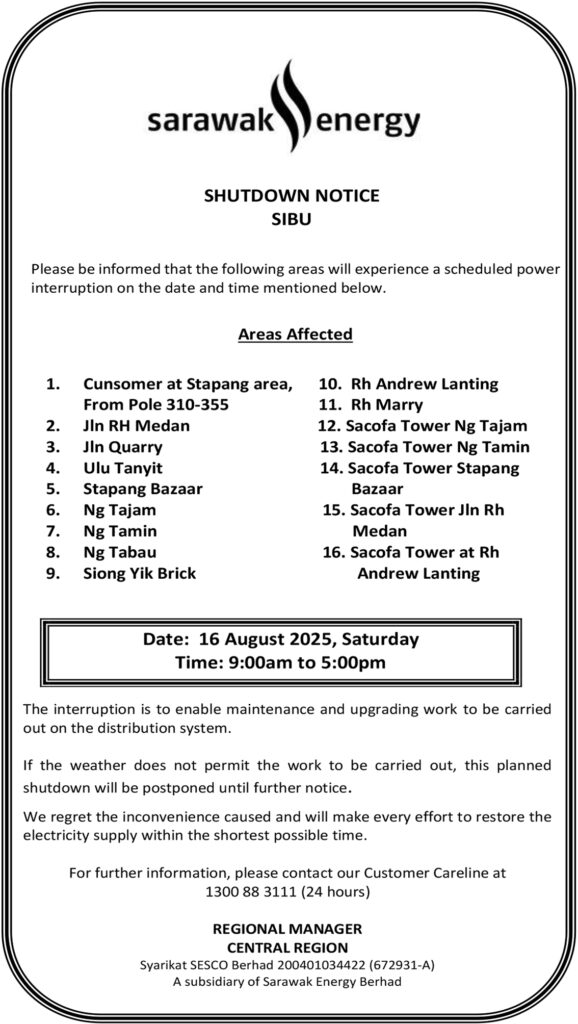 sarawak energy

SHUTDOWN NOTICE
SIBU

Please be informed that the following areas will experience a scheduled power interruption on the date and time mentioned below.

Areas Affected

1. Cunsomer at Stapang area, From Pole 310-355
2. Jln RH Medan
3. Jln Quarry
4. Ulu Tanyit
5. Stapang Bazaar
6. Ng Tajam
7. Ng Tamin
8. Ng Tabau
9. Siong Yik Brick

10. Rh Andrew Lanting
11. Rh Marry
12. Sacofa Tower Ng Tajam
13. Sacofa Tower Ng Tamin
14. Sacofa Tower Stapang Bazaar
15. Sacofa Tower Jln Rh Medan
16. Sacofa Tower at Rh Andrew Lanting

Date: 16 August 2025, Saturday
Time: 9:00am to 5:00pm

The interruption is to enable maintenance and upgrading work to be carried out on the distribution system.

If the weather does not permit the work to be carried out, this planned shutdown will be postponed until further notice.

We regret the inconvenience caused and will make every effort to restore the electricity supply within the shortest possible time.

For further information, please contact our Customer Careline at 1300 88 3111 (24 hours)

REGIONAL MANAGER
CENTRAL REGION
Syarikat SESCO Berhad 200401034422 (672931-A)
A subsidiary of Sarawak Energy Berhad